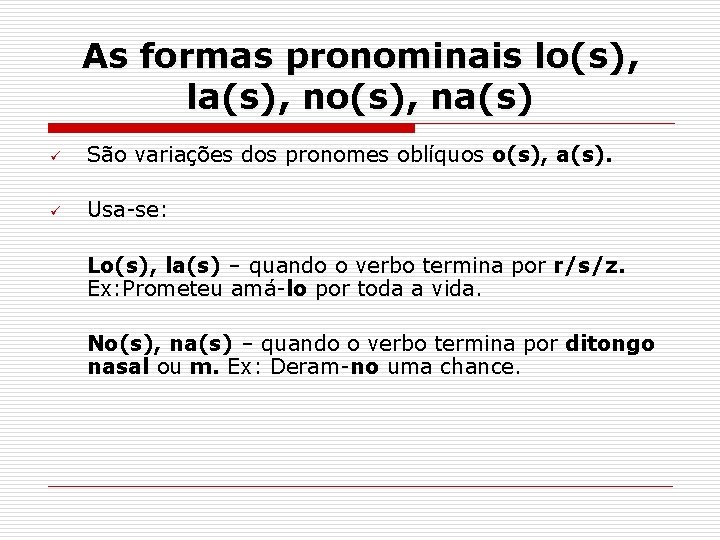 As formas pronominais lo(s), la(s), no(s), na(s)

✓ São variações dos pronomes oblíquos o(s), a(s).

✓ Usa-se:

Lo(s), la(s) – quando o verbo termina por r/s/z. Ex:Prometeu amá-lo por toda a vida.

No(s), na(s) – quando o verbo termina por ditongo nasal ou m. Ex: Deram-no uma chance.